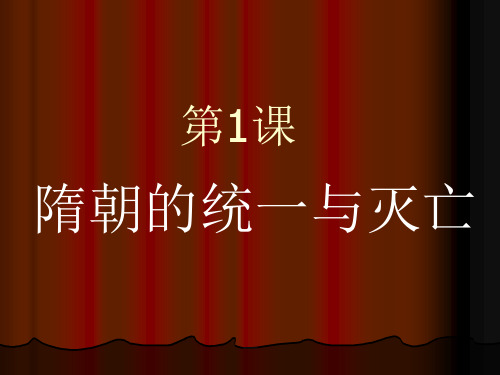 第1课

隋朝的统一与灭亡